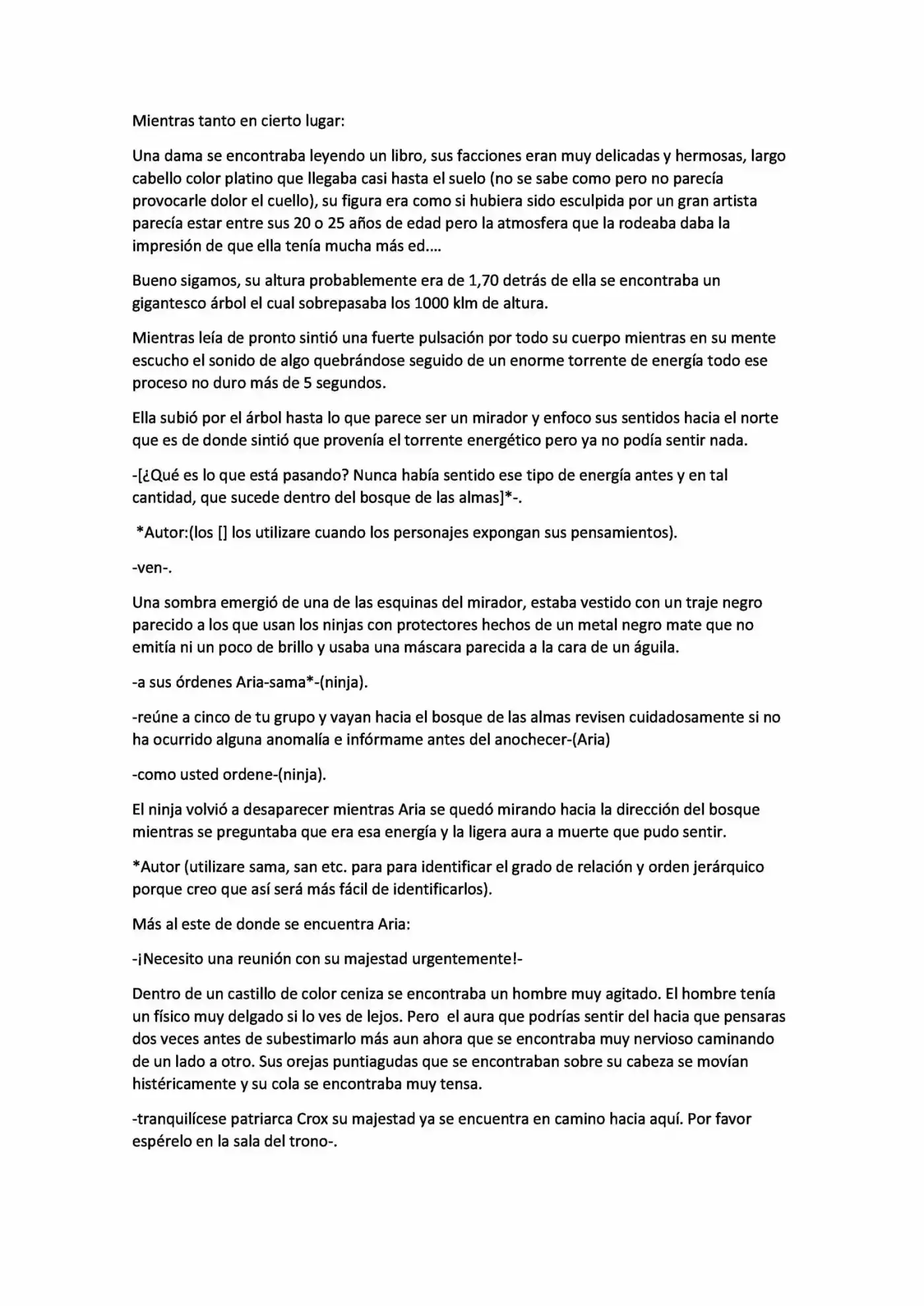 Mientras tanto en cierto lugar:

Una dama se encontraba leyendo un libro, sus facciones eran muy delicadas y hermosas, largo cabello color platino que llegaba casi hasta el suelo (no se sabe como pero no parecía provocarle dolor el cuello), su figura era como si hubiera sido esculpida por un gran artista parecía estar entre sus 20 o 25 años de edad pero la atmosfera que la rodeaba daba la impresión de que ella tenía mucha más ed....

Bueno sigamos, su altura probablemente era de 1,70 detrás de ella se encontraba un gigantesco árbol el cual sobrepasaba los 1000 klm de altura.

Mientras leía de pronto sintió una fuerte pulsación por todo su cuerpo mientras en su mente escucho el sonido de algo quebrándose seguido de un enorme torrente de energía todo ese proceso no duro más de 5 segundos.

Ella subió por el árbol hasta lo que parece ser un mirador y enfoco sus sentidos hacia el norte que es de donde sintió que provenía el torrente energético pero ya no podía sentir nada.

-[¿Qué es lo que está pasando? Nunca había sentido ese tipo de energía antes y en tal cantidad, que sucede dentro del bosque de las almas]*-.

*Autor:(los [] los utilizare cuando los personajes expongan sus pensamientos).

-ven-.

Una sombra emergió de una de las esquinas del mirador, estaba vestido con un traje negro parecido a los que usan los ninjas con protectores hechos de un metal negro mate que no emitía ni un poco de brillo y usaba una máscara parecida a la cara de un águila.

-a sus órdenes Aria-sama*-(ninja).

-reúne a cinco de tu grupo y vayan hacia el bosque de las almas revisen cuidadosamente si no ha ocurrido alguna anomalía e infórmame antes del anochecer-(Aria)

-como usted ordene-(ninja).

El ninja volvió a desaparecer mientras Aria se quedó mirando hacia la dirección del bosque mientras se preguntaba que era esa energía y la ligera aura a muerte que pudo sentir.

*Autor (utilizare sama, san etc. para para identificar el grado de relación y orden jerárquico porque creo que así será más fácil de identificarlos).

Más al este de donde se encuentra Aria:

-¡Necesito una reunión con su majestad urgentemente!-

Dentro de un castillo de color ceniza se encontraba un hombre muy agitado. El hombre tenía un físico muy delgado si lo ves de lejos. Pero el aura que podrías sentir del hacia que pensaras dos veces antes de subestimarlo más aun ahora que se encontraba muy nervioso caminando de un lado a otro. Sus orejas puntiagudas que se encontraban sobre su cabeza se movían histéricamente y su cola se encontraba muy tensa.

-tranquilícese patriarca Crox su majestad ya se encuentra en camino hacia aquí. Por favor espérelo en la sala del trono-.